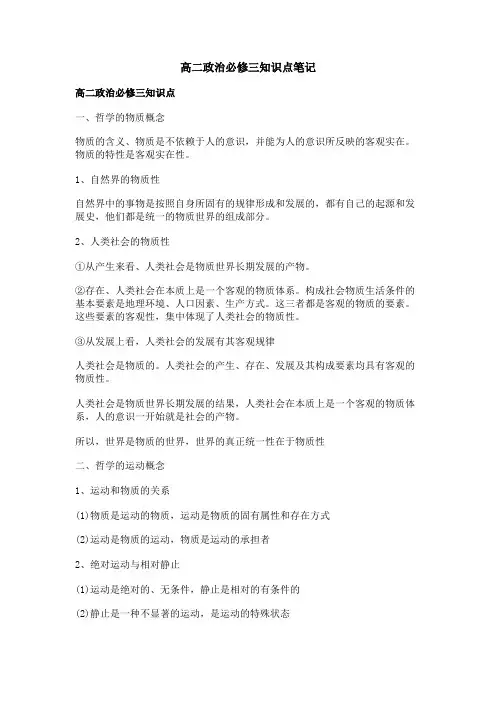 高二政治必修三知识点笔记

高二政治必修三知识点

一、哲学的物质概念

物质的含义、物质是不依赖于人的意识，并能为人的意识所反映的客观实在。物质的特性是客观实在性。

1、自然界的物质性

自然界中的事物是按照自身所固有的规律形成和发展的，都有自己的起源和发展史，他们都是统一的物质世界的组成部分。

2、人类社会的物质性

①从产生来看、人类社会是物质世界长期发展的产物。

②存在、人类社会在本质上是一个客观的物质体系。构成社会物质生活条件的基本要素是地理环境、人口因素、生产方式。这三者都是客观的物质的要素。这些要素的客观性，集中体现了人类社会的物质性。

③从发展上看，人类社会的发展有其客观规律

人类社会是物质的。人类社会的产生、存在、发展及其构成要素均具有客观的物质性。

人类社会是物质世界长期发展的结果，人类社会在本质上是一个客观的物质体系，人的意识一开始就是社会的产物。

所以，世界是物质的世界，世界的真正统一性在于物质性

二、哲学的运动概念

1、运动和物质的关系

(1)物质是运动的物质，运动是物质的固有属性和存在方式

(2)运动是物质的运动，物质是运动的承担者

2、绝对运动与相对静止

(1)运动是绝对的、无条件，静止是相对的有条件的

(2)静止是一种不显著的运动，是运动的特殊状态